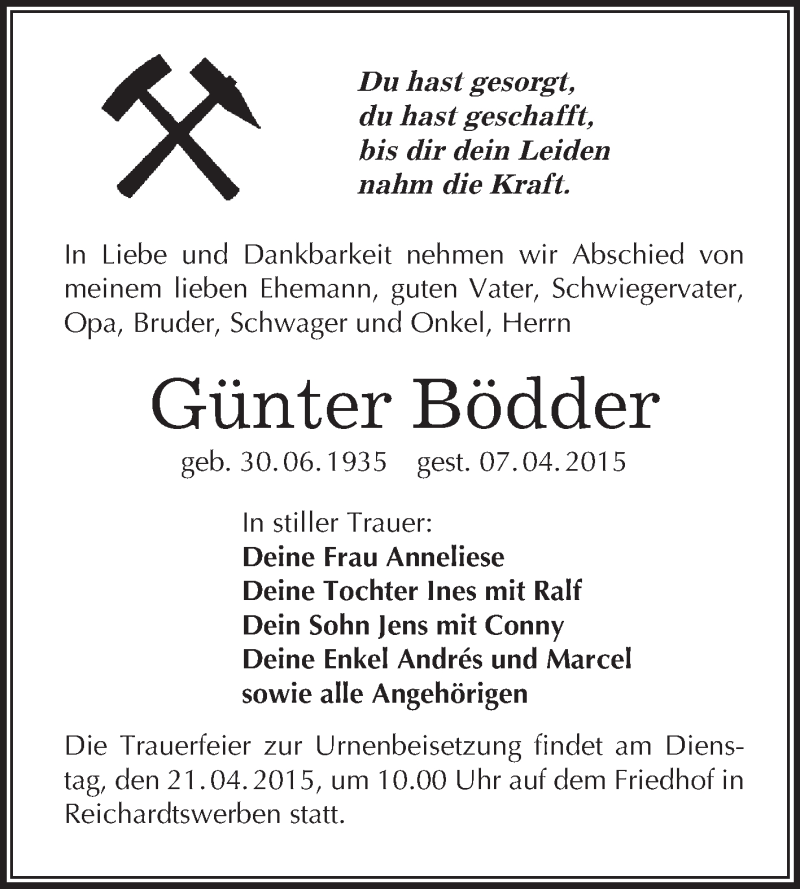 Du hast gesorgt,
du hast geschafft,
bis dir dein Leiden
nahm die Kraft.

In Liebe und Dankbarkeit nehmen wir Abschied von meinem lieben Ehemann, guten Vater, Schwiegervater, Opa, Bruder, Schwager und Onkel, Herrn

Günter Bödder

geb. 30.06.1935 gest. 07.04.2015

In stiller Trauer:
Deine Frau Anneliese
Deine Tochter Ines mit Ralf
Dein Sohn Jens mit Conny
Deine Enkel Andrés und Marcel
sowie alle Angehörigen

Die Trauerfeier zur Urnenbeisetzung findet am Dienstag, den 21.04.2015, um 10.00 Uhr auf dem Friedhof in Reichardtswerben statt.